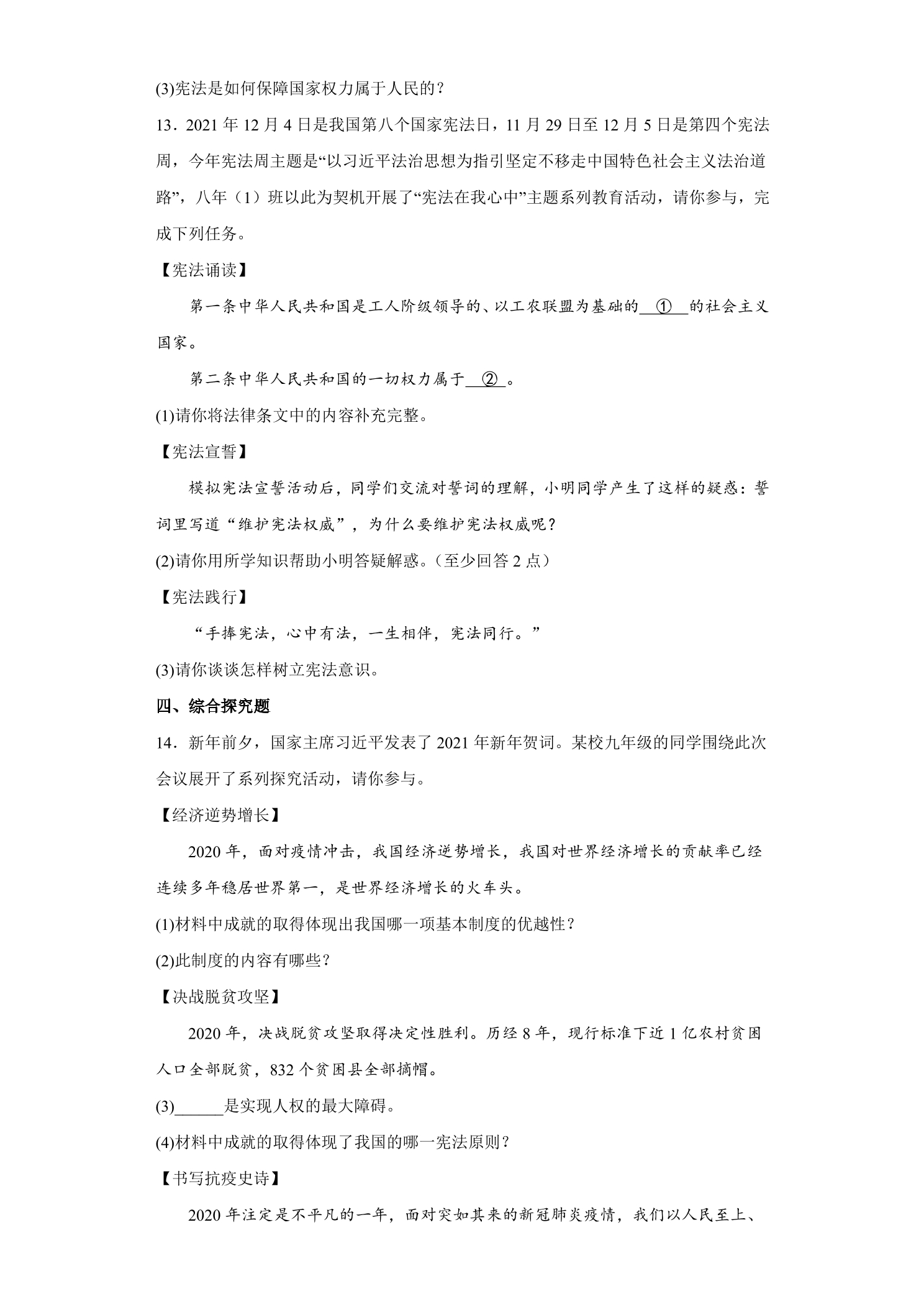 (3)宪法是如何保障国家权力属于人民的？

13．2021年12月4日是我国第八个国家宪法日，11月29日至12月5日是第四个宪法周，今年宪法周主题是“以习近平法治思想为指引坚定不移走中国特色社会主义法治道路”，八年（1）班以此为契机开展了“宪法在我心中”主题系列教育活动，请你参与，完成下列任务。

【宪法诵读】

第一条中华人民共和国是工人阶级领导的、以工农联盟为基础的____①____的社会主义国家。

第二条中华人民共和国的一切权力属于____②____。

(1)请你将法律条文中的内容补充完整。

【宪法宣誓】

模拟宪法宣誓活动后，同学们交流对誓词的理解，小明同学产生了这样的疑惑：誓词里写道“维护宪法权威”，为什么要维护宪法权威呢？

(2)请你用所学知识帮助小明答疑解惑。（至少回答2点）

【宪法践行】

“手捧宪法，心中有法，一生相伴，宪法同行。”

(3)请你谈谈怎样树立宪法意识。

四、综合探究题

14．新年前夕，国家主席习近平发表了2021年新年贺词。某校九年级的同学围绕此次会议展开了系列探究活动，请你参与。

【经济逆势增长】

2020年，面对疫情冲击，我国经济逆势增长，我国对世界经济增长的贡献率已经连续多年稳居世界第一，是世界经济增长的火车头。

(1)材料中成就的取得体现出我国哪一项基本制度的优越性？

(2)此制度的内容有哪些？

【决战脱贫攻坚】

2020年，决战脱贫攻坚取得决定性胜利。历经8年，现行标准下近1亿农村贫困人口全部脱贫，832个贫困县全部摘帽。

(3)____是实现人权的最大障碍。

(4)材料中成就的取得体现了我国的哪一宪法原则？

【书写抗疫史诗】

2020年注定是不平凡的一年，面对突如其来的新冠肺炎疫情，我们以人民至上、